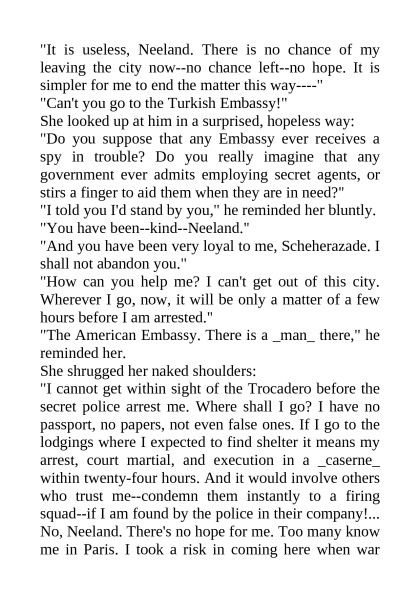 "It is useless, Neeland. There is no chance of my leaving the city now--no chance left--no hope. It is simpler for me to end the matter this way----"
"Can't you go to the Turkish Embassy!"
She looked up at him in a surprised, hopeless way:
"Do you suppose that any Embassy ever receives a spy in trouble? Do you really imagine that any government ever admits employing secret agents, or stirs a finger to aid them when they are in need?"
"I told you I'd stand by you," he reminded her bluntly.
"You have been--kind--Neeland."
"And you have been very loyal to me, Scheherazade. I shall not abandon you."
"How can you help me? I can't get out of this city. Wherever I go, now, it will be only a matter of a few hours before I am arrested."
"The American Embassy. There is a _man_ there," he reminded her.
She shrugged her naked shoulders:
"I cannot get within sight of the Trocadero before the secret police arrest me. Where shall I go? I have no passport, no papers, not even false ones. If I go to the lodgings where I expected to find shelter it means my arrest, court martial, and execution in a _caserne_ within twenty-four hours. And it would involve others who trust me--condemn them instantly to a firing squad--if I am found by the police in their company!... No, Neeland. There's no hope for me. Too many know me in Paris. I took a risk in coming here when war